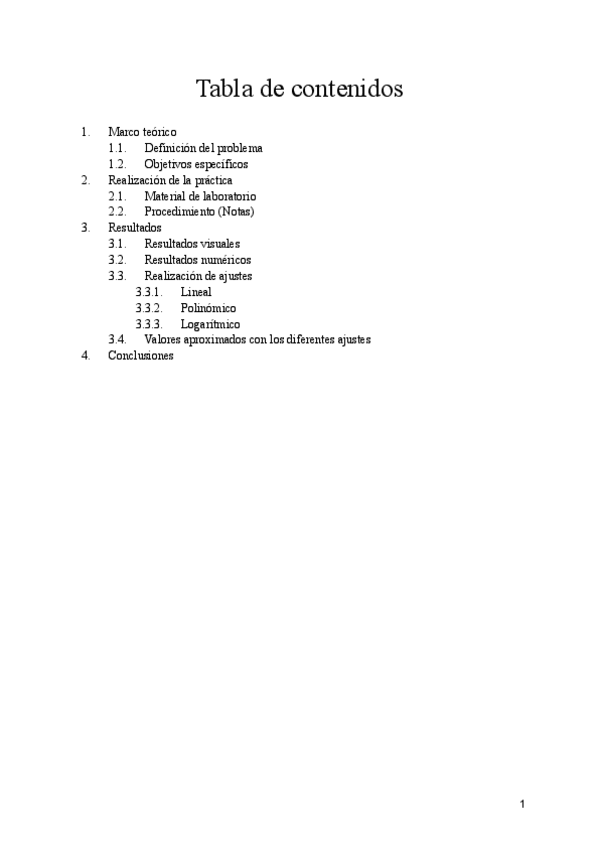 Tabla de contenidos

1. Marco teórico
1.1. Definición del problema
1.2. Objetivos específicos
2. Realización de la práctica
2.1. Material de laboratorio
2.2. Procedimiento (Notas)
3. Resultados
3.1. Resultados visuales
3.2. Resultados numéricos
3.3. Realización de ajustes
3.3.1. Lineal
3.3.2. Polinómico
3.3.3. Logarítmico
3.4. Valores aproximados con los diferentes ajustes
4. Conclusiones

1